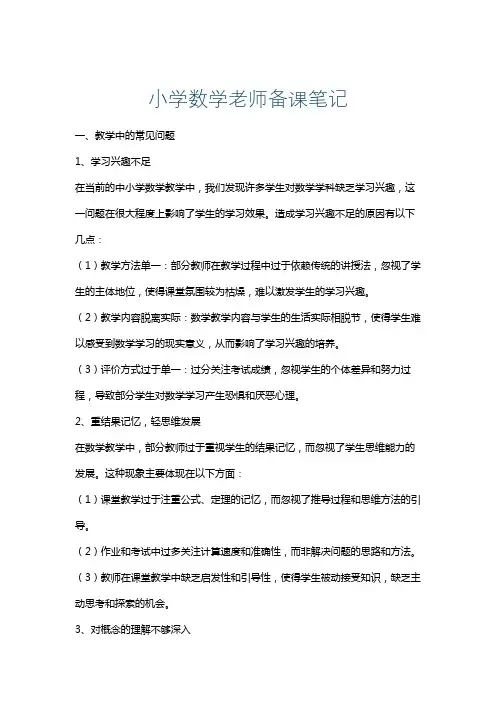 小学数学老师备课笔记

一、教学中的常见问题

1、学习兴趣不足

在当前的中小学数学教学中，我们发现许多学生对数学学科缺乏学习兴趣，这一问题在很大程度上影响了学生的学习效果。造成学习兴趣不足的原因有以下几点：

（1）教学方法单一：部分教师在教学过程中过于依赖传统的讲授法，忽视了学生的主体地位，使得课堂氛围较为枯燥，难以激发学生的学习兴趣。

（2）教学内容脱离实际：数学教学内容与学生的生活实际相脱节，使得学生难以感受到数学学习的现实意义，从而影响了学习兴趣的培养。

（3）评价方式过于单一：过分关注考试成绩，忽视学生的个体差异和努力过程，导致部分学生对数学学习产生恐惧和厌恶心理。

2、重结果记忆，轻思维发展

在数学教学中，部分教师过于重视学生的结果记忆，而忽视了学生思维能力的发展。这种现象主要体现在以下方面：

（1）课堂教学过于注重公式、定理的记忆，而忽视了推导过程和思维方法的引导。

（2）作业和考试中过多关注计算速度和准确性，而非解决问题的思路和方法。

（3）教师在课堂教学中缺乏启发性和引导性，使得学生被动接受知识，缺乏主动思考和探索的机会。

3、对概念的理解不够深入